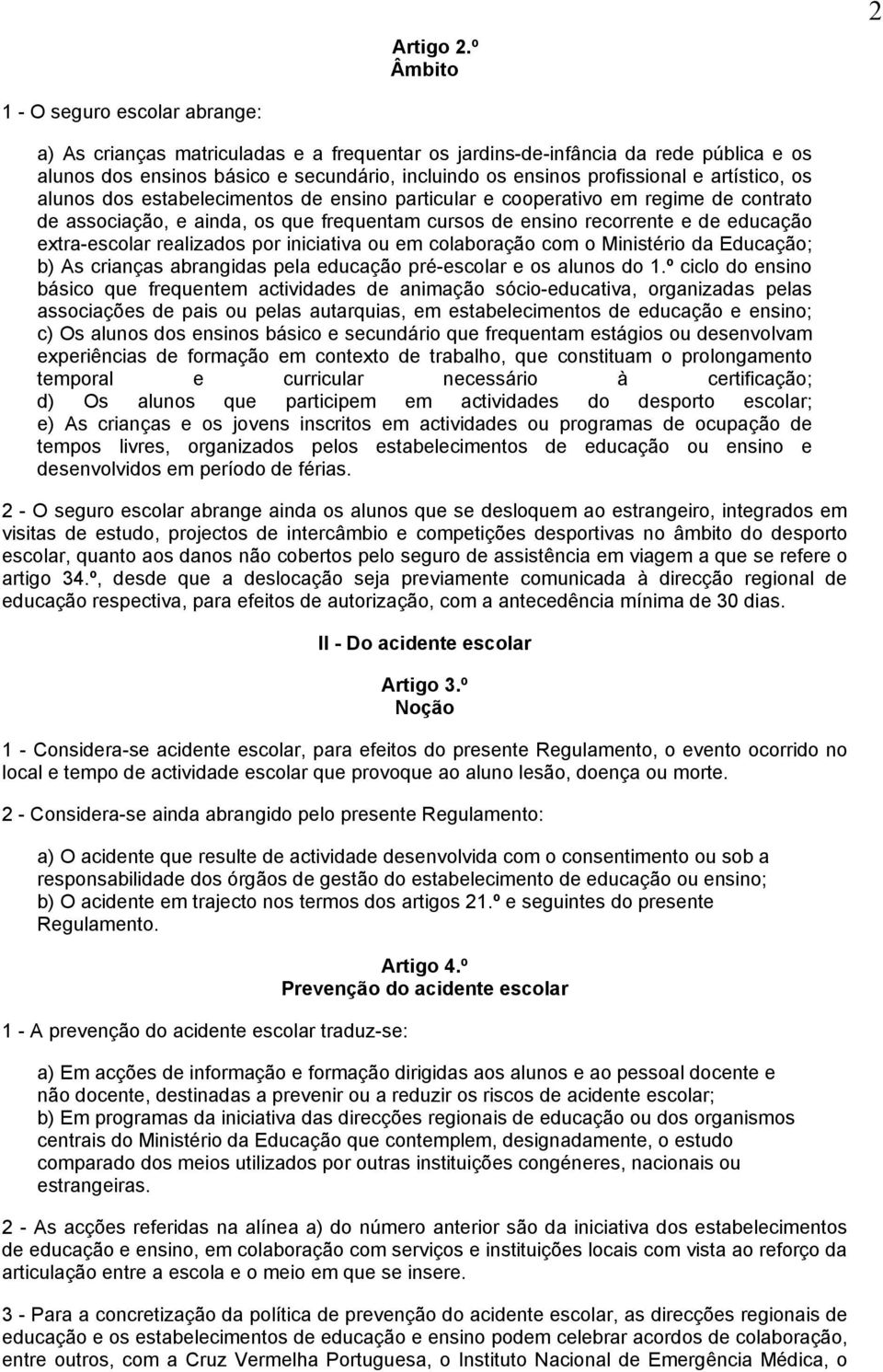 2

Artigo 2.º
Âmbito

1 - O seguro escolar abrange:

a) As crianças matriculadas e a frequentar os jardins-de-infância da rede pública e os alunos dos ensinos básico e secundário, incluindo os ensinos profissional e artístico, os alunos dos estabelecimentos de ensino particular e cooperativo em regime de contrato de associação, e ainda, os que frequentam cursos de ensino recorrente e de educação extra-escolar realizados por iniciativa ou em colaboração com o Ministério da Educação;
b) As crianças abrangidas pela educação pré-escolar e os alunos do 1.º ciclo do ensino básico que frequentem actividades de animação sócio-educativa, organizadas pelas associações de pais ou pelas autarquias, em estabelecimentos de educação e ensino;
c) Os alunos dos ensinos básico e secundário que frequentam estágios ou desenvolvam experiências de formação em contexto de trabalho, que constituam o prolongamento temporal e curricular necessário à certificação;
d) Os alunos que participem em actividades do desporto escolar;
e) As crianças e os jovens inscritos em actividades ou programas de ocupação de tempos livres, organizados pelos estabelecimentos de educação ou ensino e desenvolvidos em período de férias.

2 - O seguro escolar abrange ainda os alunos que se desloquem ao estrangeiro, integrados em visitas de estudo, projectos de intercâmbio e competições desportivas no âmbito do desporto escolar, quanto aos danos não cobertos pelo seguro de assistência em viagem a que se refere o artigo 34.º, desde que a deslocação seja previamente comunicada à direcção regional de educação respectiva, para efeitos de autorização, com a antecedência mínima de 30 dias.

II - Do acidente escolar

Artigo 3.º
Noção

1 - Considera-se acidente escolar, para efeitos do presente Regulamento, o evento ocorrido no local e tempo de actividade escolar que provoque ao aluno lesão, doença ou morte.

2 - Considera-se ainda abrangido pelo presente Regulamento:

a) O acidente que resulte de actividade desenvolvida com o consentimento ou sob a responsabilidade dos órgãos de gestão do estabelecimento de educação ou ensino;
b) O acidente em trajecto nos termos dos artigos 21.º e seguintes do presente Regulamento.

Artigo 4.º
Prevenção do acidente escolar

1 - A prevenção do acidente escolar traduz-se:

a) Em acções de informação e formação dirigidas aos alunos e ao pessoal docente e não docente, destinadas a prevenir ou a reduzir os riscos de acidente escolar;
b) Em programas da iniciativa das direcções regionais de educação ou dos organismos centrais do Ministério da Educação que contemplem, designadamente, o estudo comparado dos meios utilizados por outras instituições congéneres, nacionais ou estrangeiras.

2 - As acções referidas na alínea a) do número anterior são da iniciativa dos estabelecimentos de educação e ensino, em colaboração com serviços e instituições locais com vista ao reforço da articulação entre a escola e o meio em que se insere.

3 - Para a concretização da política de prevenção do acidente escolar, as direcções regionais de educação e os estabelecimentos de educação e ensino podem celebrar acordos de colaboração, entre outros, com a Cruz Vermelha Portuguesa, o Instituto Nacional de Emergência Médica, o